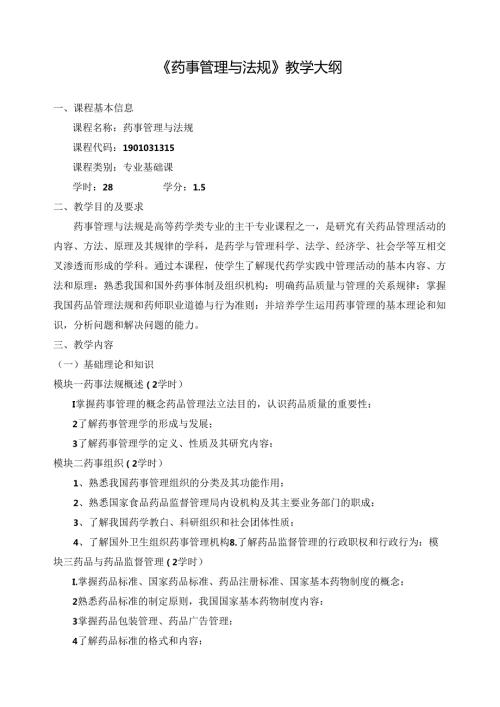 《药事管理与法规》教学大纲

一、课程基本信息

课程名称：药事管理与法规

课程代码：1901031315

课程类别：专业基础课

学时：28　　　　学分：1.5

二、教学目的及要求

药事管理与法规是高等药学类专业的主干专业课程之一，是研究有关药品管理活动的内容、方法、原理及其规律的学科，是药学与管理科学、法学、经济学、社会学等互相交叉渗透而形成的学科。通过本课程，使学生了解现代药学实践中管理活动的基本内容、方法和原理；熟悉我国和国外药事体制及组织机构；明确药品质量与管理的关系规律；掌握我国药品管理法规和药师职业道德与行为准则；并培养学生运用药事管理的基本理论和知识，分析问题和解决问题的能力。

三、教学内容

（一）基础理论和知识

模块一药事法规概述（2学时）

I掌握药事管理的概念药品管理法立法目的，认识药品质量的重要性；

2了解药事管理学的形成与发展；

3了解药事管理学的定义、性质及其研究内容；

模块二药事组织（2学时）

1、熟悉我国药事管理组织的分类及其功能作用；

2、熟悉国家食品药品监督管理局内设机构及其主要业务部门的职成；

3、了解我国药学教白、科研组织和社会团体性质；

4、了解国外卫生组织药事管理机构8.了解药品监督管理的行政职权和行政行为；模块三药品与药品监督管理（2学时）

I.掌握药品标准、国家药品标准、药品注册标准、国家基本药物制度的概念；

2熟悉药品标准的制定原则，我国国家基本药物制度内容；

3掌握药品包装管理、药品广告管理；

4了解药品标准的格式和内容；